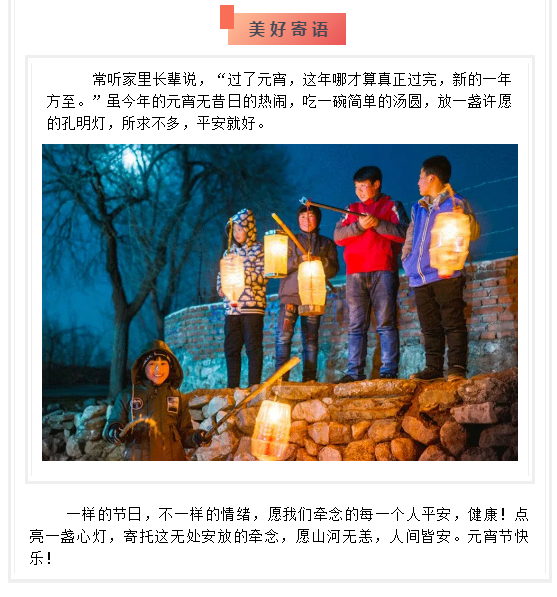 美好寄语

常听家里长辈说，“过了元宵，这年哪才算真正过完，新的一年方至。”虽今年的元宵无昔日的热闹，吃一碗简单的汤圆，放一盏许愿的孔明灯，所求不多，平安就好。

一样的节日，不一样的情绪，愿我们牵念的每一个人平安，健康！点亮一盏心灯，寄托这无处安放的牵念，愿山河无恙，人间皆安。元宵节快乐！